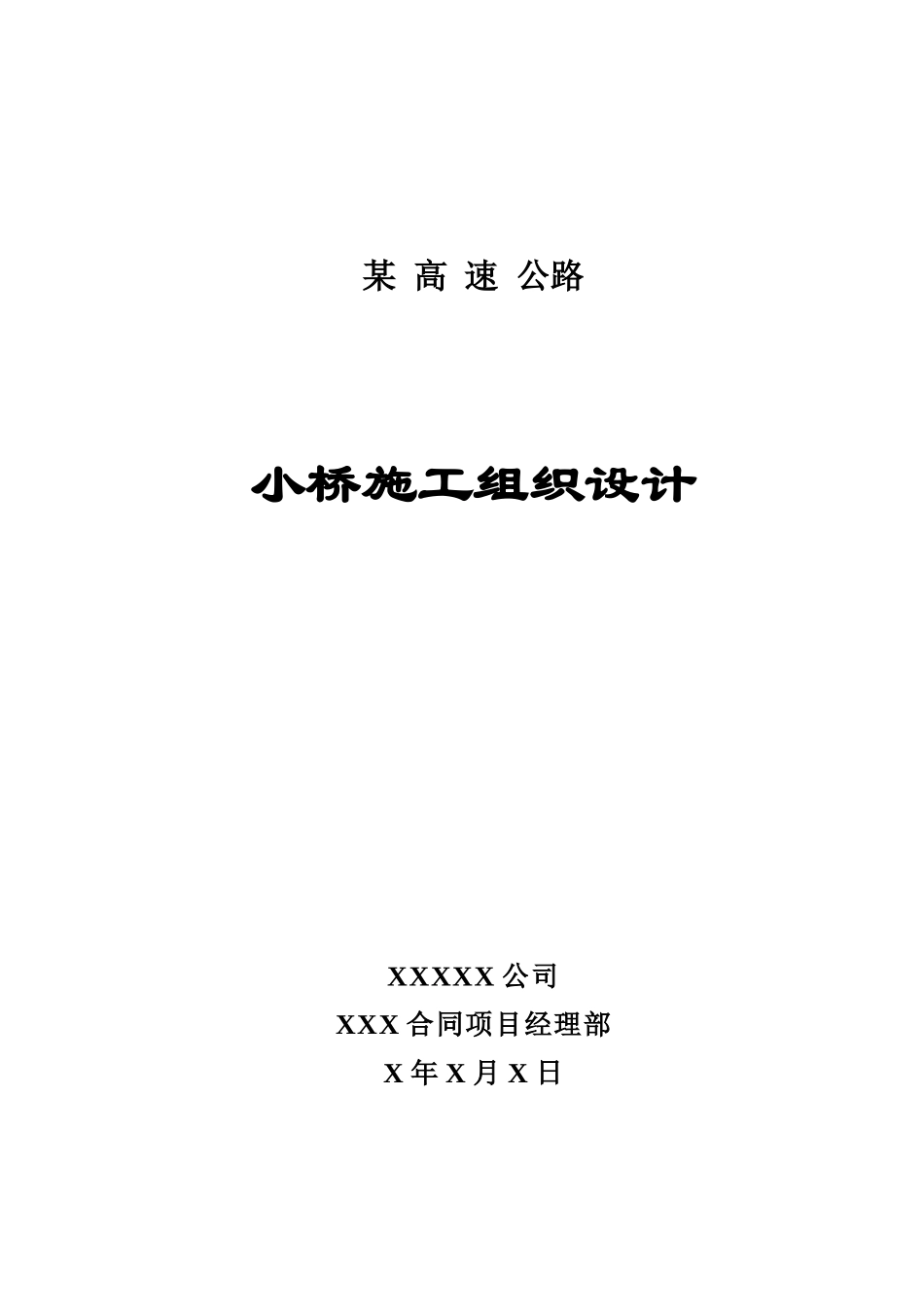 某 高 速 公路

小桥施工组织设计

XXXXX 公司

XXX 合同项目经理部

X 年 X 月 X 日